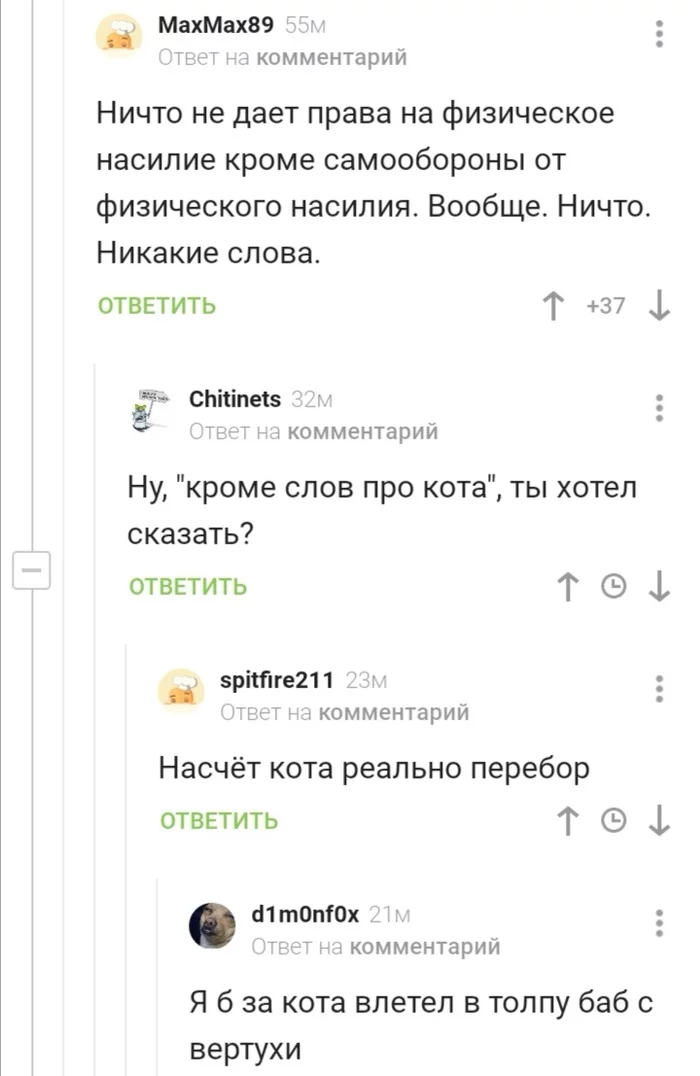 MaxMax89 55м
Ответ на комментарий

Ничто не дает права на физическое насилие кроме самообороны от физического насилия. Вообще. Ничто. Никакие слова.

ОТВЕТИТЬ +37

Chitinets 32м
Ответ на комментарий

Ну, "кроме слов про кота", ты хотел сказать?

ОТВЕТИТЬ

spitfire211 23м
Ответ на комментарий

Насчёт кота реально перебор

ОТВЕТИТЬ

d1m0nf0x 21м
Ответ на комментарий

Я б за кота влетел в толпу баб с вертухи